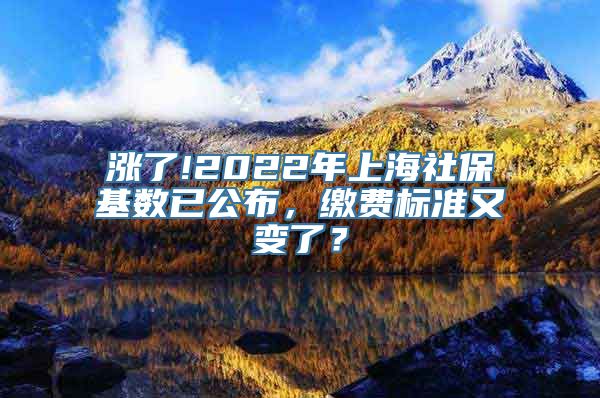 涨了!2022年上海社保基数已公布，缴费标准又变了？